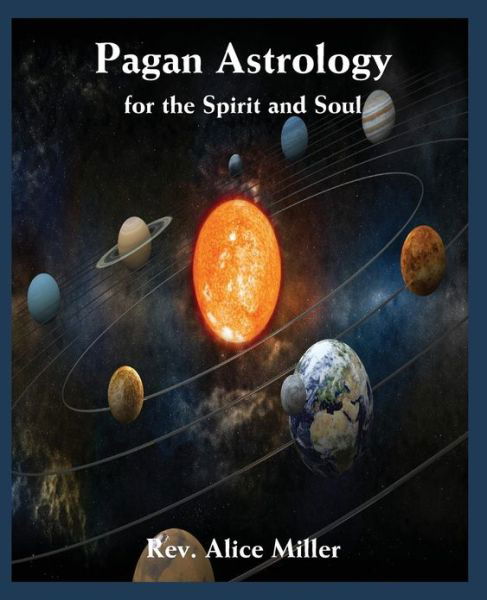 Pagan Astrology

for the Spirit and Soul

Rev. Alice Miller